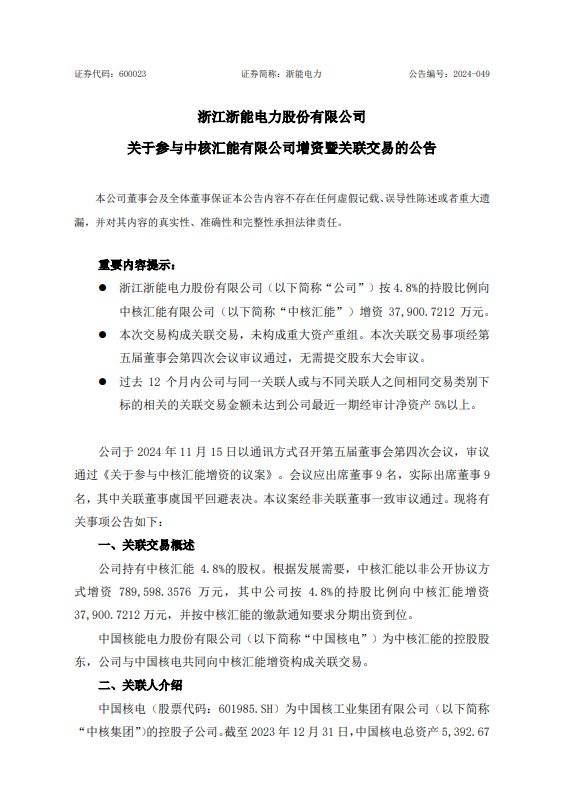 证券代码：600023　　　　　　　　证券简称：浙能电力　　　　　　　　公告编号：2024-049

浙江浙能电力股份有限公司

关于参与中核汇能有限公司增资暨关联交易的公告

本公司董事会及全体董事保证本公告内容不存在任何虚假记载、误导性陈述或者重大遗漏，并对其内容的真实性、准确性和完整性承担法律责任。

重要内容提示：

● 浙江浙能电力股份有限公司（以下简称“公司”）按 4.8%的持股比例向中核汇能有限公司（以下简称“中核汇能”）增资 37,900.7212 万元。

● 本次交易构成关联交易，未构成重大资产重组。本次关联交易事项经第五届董事会第四次会议审议通过，无需提交股东大会审议。

● 过去 12 个月内公司与同一关联人或与不同关联人之间相同交易类别下标的相关的关联交易金额未达到公司最近一期经审计净资产 5%以上。

公司于 2024 年 11 月 15 日以通讯方式召开第五届董事会第四次会议，审议通过《关于参与中核汇能增资的议案》。会议应出席董事 9 名，实际出席董事 9 名，其中关联董事虞国平回避表决。本议案经非关联董事一致审议通过。现将有关事项公告如下：

一、关联交易概述

公司持有中核汇能 4.8%的股权。根据发展需要，中核汇能以非公开协议方式增资 789,598.3576 万元，其中公司按 4.8%的持股比例向中核汇能增资 37,900.7212 万元，并按中核汇能的缴款通知要求分期出资到位。

中国核能电力股份有限公司（以下简称“中国核电”）为中核汇能的控股股东，公司与中国核电共同向中核汇能增资构成关联交易。

二、关联人介绍

中国核电（股票代码：601985.SH）为中国核工业集团有限公司（以下简称“中核集团”）的控股子公司。截至 2023 年 12 月 31 日，中国核电总资产 5,392.67